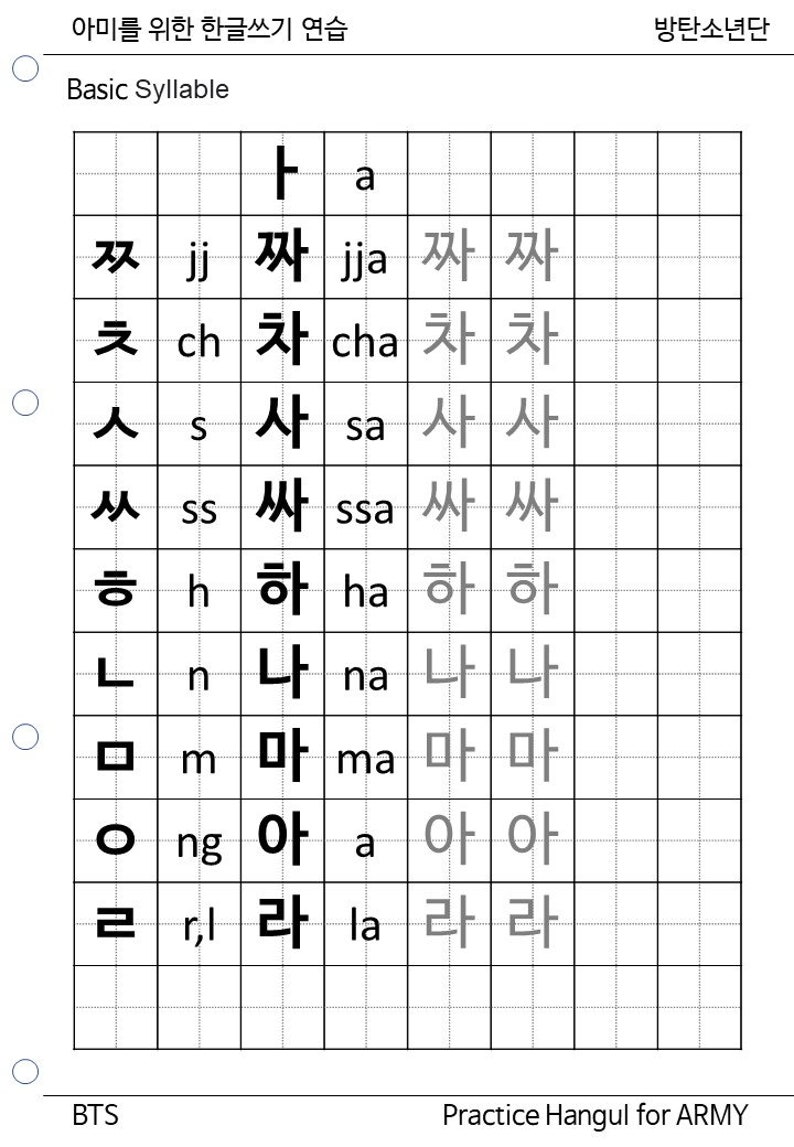 아미를 위한 한글쓰기 연습

방탄소년단

Basic Syllable

| | | ㅏ | a | | | | |
|---|---|---|---|---|---|---|---|
| ㅉ | jj | 짜 | jja | 짜 | 짜 | | |
| ㅊ | ch | 차 | cha | 차 | 차 | | |
| ㅅ | s | 사 | sa | 사 | 사 | | |
| ㅆ | ss | 싸 | ssa | 싸 | 싸 | | |
| ㅎ | h | 하 | ha | 하 | 하 | | |
| ㄴ | n | 나 | na | 나 | 나 | | |
| ㅁ | m | 마 | ma | 마 | 마 | | |
| ㅇ | ng | 아 | a | 아 | 아 | | |
| ㄹ | r,l | 라 | la | 라 | 라 | | |
| | | | | | | | |

BTS

Practice Hangul for ARMY